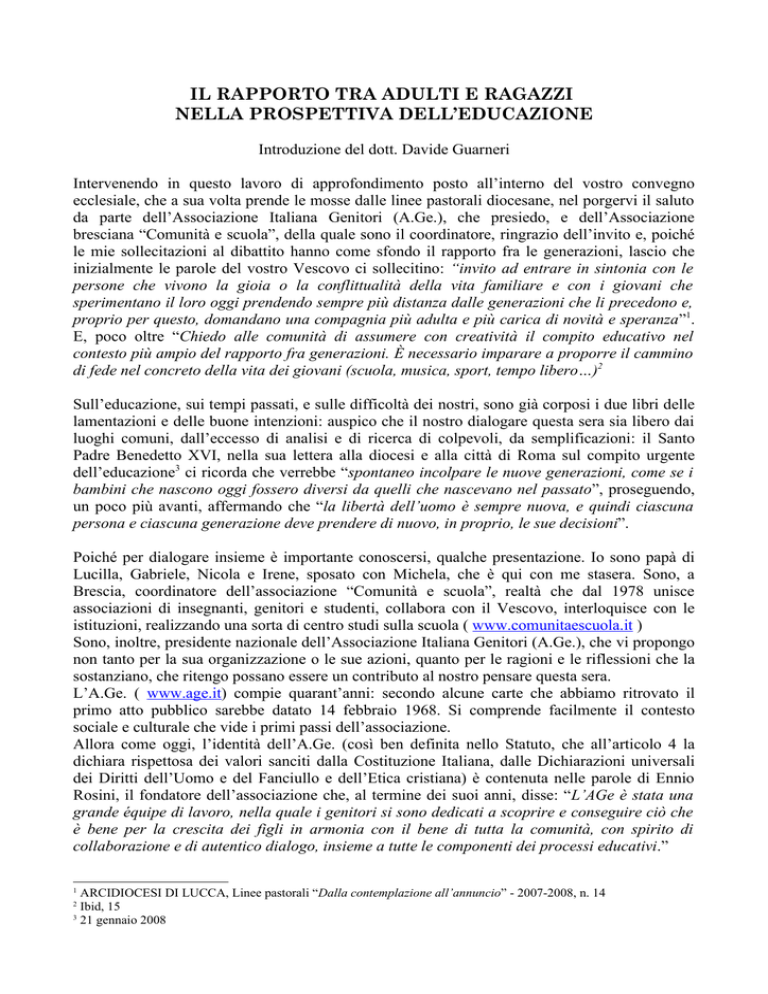 IL RAPPORTO TRA ADULTI E RAGAZZI
NELLA PROSPETTIVA DELL'EDUCAZIONE

Introduzione del dott. Davide Guarneri

Intervenendo in questo lavoro di approfondimento posto all'interno del vostro convegno ecclesiale, che a sua volta prende le mosse dalle linee pastorali diocesane, nel porgervi il saluto da parte dell'Associazione Italiana Genitori (A.Ge.), che presiedo, e dell'Associazione bresciana "Comunità e scuola", della quale sono il coordinatore, ringrazio dell'invito e, poiché le mie sollecitazioni al dibattito hanno come sfondo il rapporto fra le generazioni, lascio che inizialmente le parole del vostro Vescovo ci sollecitino: "invito ad entrare in sintonia con le persone che vivono la gioia o la conflittualità della vita familiare e con i giovani che sperimentano il loro oggi prendendo sempre più distanza dalle generazioni che li precedono e, proprio per questo, domandano una compagnia più adulta e più carica di novità e speranza"$^1$. E, poco oltre "Chiedo alle comunità di assumere con creatività il compito educativo nel contesto più ampio del rapporto fra generazioni. È necessario imparare a proporre il cammino di fede nel concreto della vita dei giovani (scuola, musica, sport, tempo libero…)$^2$

Sull'educazione, sui tempi passati, e sulle difficoltà dei nostri, sono già corposi i due libri delle lamentazioni e delle buone intenzioni: auspico che il nostro dialogare questa sera sia libero dai luoghi comuni, dall'eccesso di analisi e di ricerca di colpevoli, da semplificazioni: il Santo Padre Benedetto XVI, nella sua lettera alla diocesi e alla città di Roma sul compito urgente dell'educazione$^3$ ci ricorda che verrebbe "spontaneo incolpare le nuove generazioni, come se i bambini che nascono oggi fossero diversi da quelli che nascevano nel passato", proseguendo, un poco più avanti, affermando che "la libertà dell'uomo è sempre nuova, e quindi ciascuna persona e ciascuna generazione deve prendere di nuovo, in proprio, le sue decisioni".

Poiché per dialogare insieme è importante conoscersi, qualche presentazione. Io sono papà di Lucilla, Gabriele, Nicola e Irene, sposato con Michela, che è qui con me stasera. Sono, a Brescia, coordinatore dell'associazione "Comunità e scuola", realtà che dal 1978 unisce associazioni di insegnanti, genitori e studenti, collabora con il Vescovo, interloquisce con le istituzioni, realizzando una sorta di centro studi sulla scuola ( www.comunitaescuola.it )
Sono, inoltre, presidente nazionale dell'Associazione Italiana Genitori (A.Ge.), che vi propongo non tanto per la sua organizzazione o le sue azioni, quanto per le ragioni e le riflessioni che la sostanziano, che ritengo possano essere un contributo al nostro pensare questa sera.
L'A.Ge. ( www.age.it) compie quarant'anni: secondo alcune carte che abbiamo ritrovato il primo atto pubblico sarebbe datato 14 febbraio 1968. Si comprende facilmente il contesto sociale e culturale che vide i primi passi dell'associazione.
Allora come oggi, l'identità dell'A.Ge. (così ben definita nello Statuto, che all'articolo 4 la dichiara rispettosa dei valori sanciti dalla Costituzione Italiana, dalle Dichiarazioni universali dei Diritti dell'Uomo e del Fanciullo e dell'Etica cristiana) è contenuta nelle parole di Ennio Rosini, il fondatore dell'associazione che, al termine dei suoi anni, disse: "L'AGe è stata una grande équipe di lavoro, nella quale i genitori si sono dedicati a scoprire e conseguire ciò che è bene per la crescita dei figli in armonia con il bene di tutta la comunità, con spirito di collaborazione e di autentico dialogo, insieme a tutte le componenti dei processi educativi."

$^1$ ARCIDIOCESI DI LUCCA, Linee pastorali "Dalla contemplazione all'annuncio" - 2007-2008, n. 14
$^2$ Ibid, 15
$^3$ 21 gennaio 2008